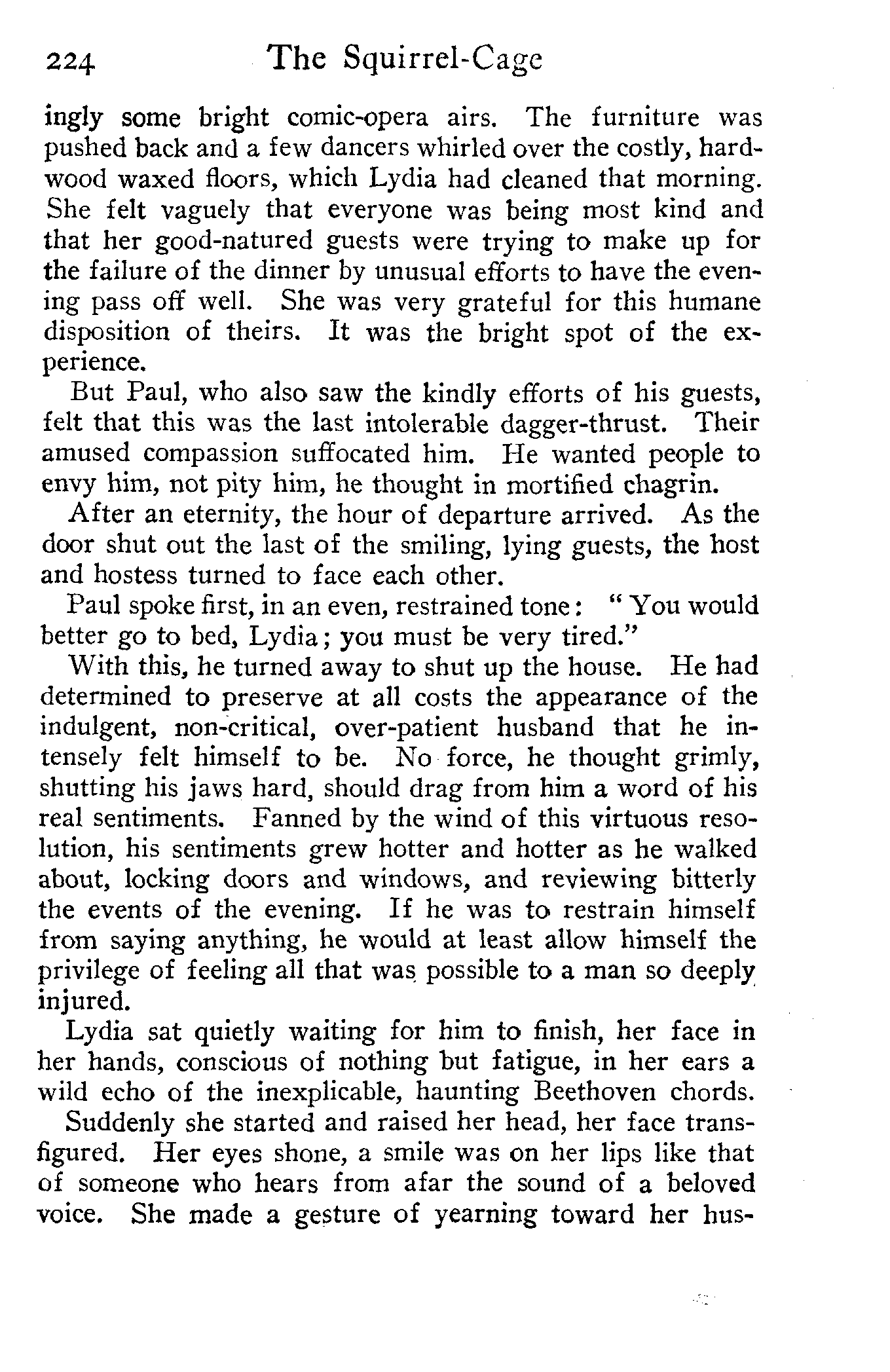 224 The Squirrel-Cage

ingly some bright comic-opera airs. The furniture was pushed back and a few dancers whirled over the costly, hardwood waxed floors, which Lydia had cleaned that morning. She felt vaguely that everyone was being most kind and that her good-natured guests were trying to make up for the failure of the dinner by unusual efforts to have the evening pass off well. She was very grateful for this humane disposition of theirs. It was the bright spot of the experience.

But Paul, who also saw the kindly efforts of his guests, felt that this was the last intolerable dagger-thrust. Their amused compassion suffocated him. He wanted people to envy him, not pity him, he thought in mortified chagrin.

After an eternity, the hour of departure arrived. As the door shut out the last of the smiling, lying guests, the host and hostess turned to face each other.

Paul spoke first, in an even, restrained tone: "You would better go to bed, Lydia; you must be very tired."

With this, he turned away to shut up the house. He had determined to preserve at all costs the appearance of the indulgent, non-critical, over-patient husband that he intensely felt himself to be. No force, he thought grimly, shutting his jaws hard, should drag from him a word of his real sentiments. Fanned by the wind of this virtuous resolution, his sentiments grew hotter and hotter as he walked about, locking doors and windows, and reviewing bitterly the events of the evening. If he was to restrain himself from saying anything, he would at least allow himself the privilege of feeling all that was possible to a man so deeply injured.

Lydia sat quietly waiting for him to finish, her face in her hands, conscious of nothing but fatigue, in her ears a wild echo of the inexplicable, haunting Beethoven chords.

Suddenly she started and raised her head, her face transfigured. Her eyes shone, a smile was on her lips like that of someone who hears from afar the sound of a beloved voice. She made a gesture of yearning toward her hus-